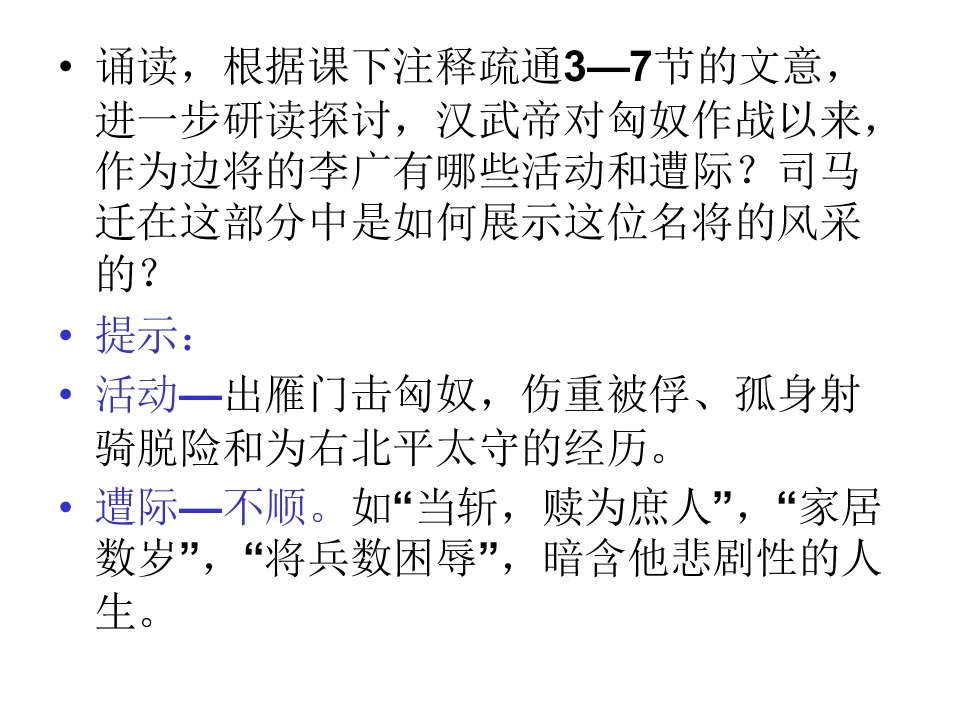 • 诵读，根据课下注释疏通3—7节的文意，进一步研读探讨，汉武帝对匈奴作战以来，作为边将的李广有哪些活动和遭际？司马迁在这部分中是如何展示这位名将的风采的？

• 提示：

• 活动—出雁门击匈奴，伤重被俘、孤身射骑脱险和为右北平太守的经历。

• 遭际—不顺。如“当斩，赎为庶人”，“家居数岁”，“将兵数困辱”，暗含他悲剧性的人生。